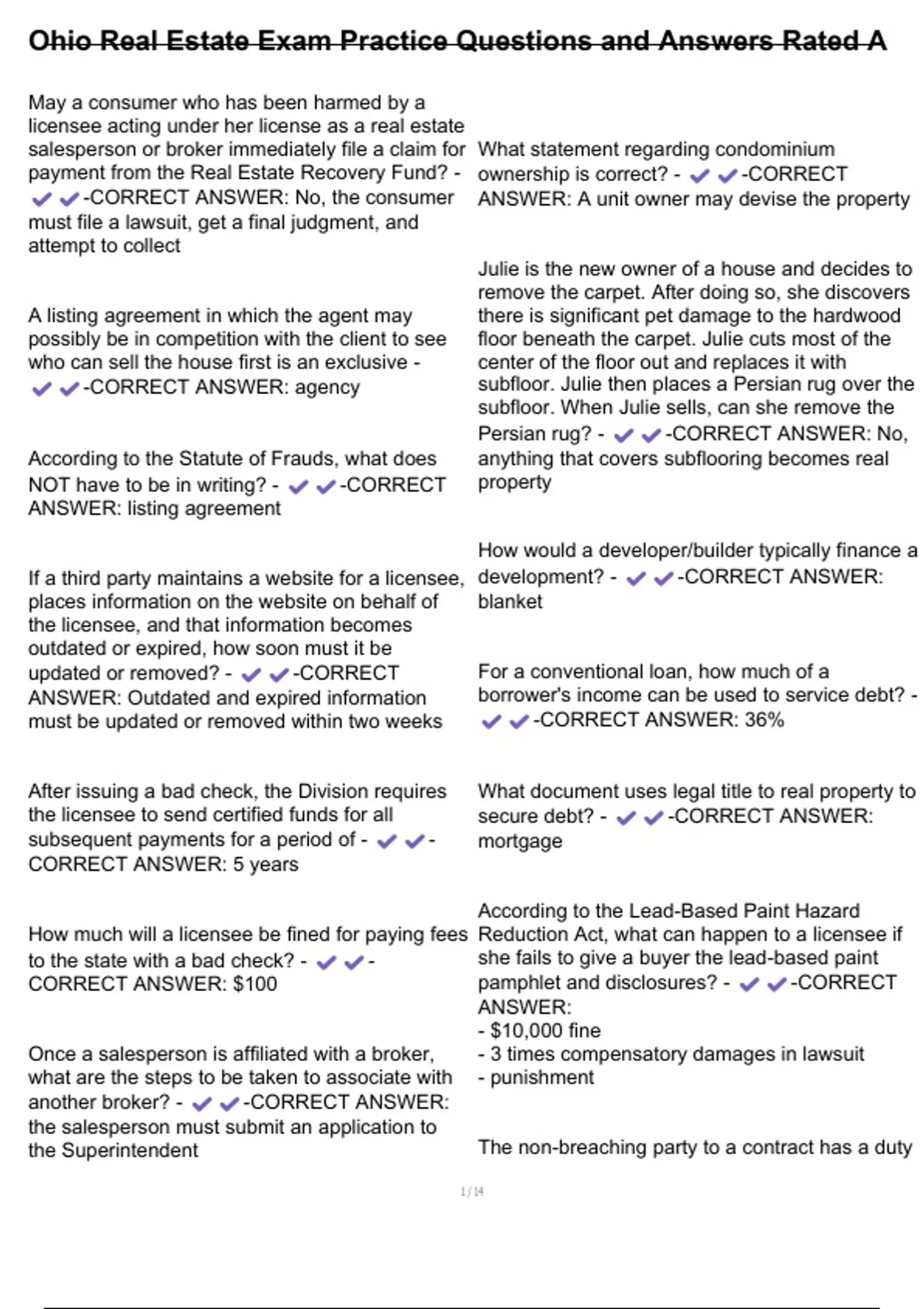 Ohio Real Estate Exam Practice Questions and Answers Rated A

May a consumer who has been harmed by a licensee acting under her license as a real estate salesperson or broker immediately file a claim for payment from the Real Estate Recovery Fund? - ✔✔-CORRECT ANSWER: No, the consumer must file a lawsuit, get a final judgment, and attempt to collect

A listing agreement in which the agent may possibly be in competition with the client to see who can sell the house first is an exclusive - ✔✔-CORRECT ANSWER: agency

According to the Statute of Frauds, what does NOT have to be in writing? - ✔✔-CORRECT ANSWER: listing agreement

If a third party maintains a website for a licensee, places information on the website on behalf of the licensee, and that information becomes outdated or expired, how soon must it be updated or removed? - ✔✔-CORRECT ANSWER: Outdated and expired information must be updated or removed within two weeks

After issuing a bad check, the Division requires the licensee to send certified funds for all subsequent payments for a period of - ✔✔-CORRECT ANSWER: 5 years

How much will a licensee be fined for paying fees to the state with a bad check? - ✔✔-CORRECT ANSWER: $100

Once a salesperson is affiliated with a broker, what are the steps to be taken to associate with another broker? - ✔✔-CORRECT ANSWER: the salesperson must submit an application to the Superintendent

What statement regarding condominium ownership is correct? - ✔✔-CORRECT ANSWER: A unit owner may devise the property

Julie is the new owner of a house and decides to remove the carpet. After doing so, she discovers there is significant pet damage to the hardwood floor beneath the carpet. Julie cuts most of the center of the floor out and replaces it with subfloor. Julie then places a Persian rug over the subfloor. When Julie sells, can she remove the Persian rug? - ✔✔-CORRECT ANSWER: No, anything that covers subflooring becomes real property

How would a developer/builder typically finance a development? - ✔✔-CORRECT ANSWER: blanket

For a conventional loan, how much of a borrower's income can be used to service debt? - ✔✔-CORRECT ANSWER: 36%

What document uses legal title to real property to secure debt? - ✔✔-CORRECT ANSWER: mortgage

According to the Lead-Based Paint Hazard Reduction Act, what can happen to a licensee if she fails to give a buyer the lead-based paint pamphlet and disclosures? - ✔✔-CORRECT ANSWER:
- $10,000 fine
- 3 times compensatory damages in lawsuit
- punishment

The non-breaching party to a contract has a duty

1 / 14